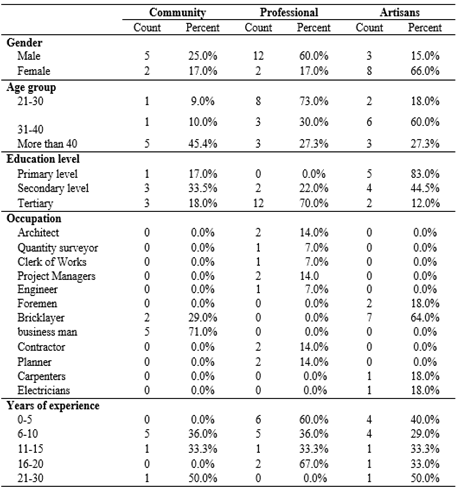 |  | Community |  | Professional |  | Artisans |  |
|---|---|---|---|---|---|---|
|  | Count | Percent | Count | Percent | Count | Percent |
| **Gender** |  |  |  |  |  |  |
| Male | 5 | 25.0% | 12 | 60.0% | 3 | 15.0% |
| Female | 2 | 17.0% | 2 | 17.0% | 8 | 66.0% |
| **Age group** |  |  |  |  |  |  |
| 21-30 | 1 | 9.0% | 8 | 73.0% | 2 | 18.0% |
| 31-40 | 1 | 10.0% | 3 | 30.0% | 6 | 60.0% |
| More than 40 | 5 | 45.4% | 3 | 27.3% | 3 | 27.3% |
| **Education level** |  |  |  |  |  |  |
| Primary level | 1 | 17.0% | 0 | 0.0% | 5 | 83.0% |
| Secondary level | 3 | 33.5% | 2 | 22.0% | 4 | 44.5% |
| Tertiary | 3 | 18.0% | 12 | 70.0% | 2 | 12.0% |
| **Occupation** |  |  |  |  |  |  |
| Architect | 0 | 0.0% | 2 | 14.0% | 0 | 0.0% |
| Quantity surveyor | 0 | 0.0% | 1 | 7.0% | 0 | 0.0% |
| Clerk of Works | 0 | 0.0% | 1 | 7.0% | 0 | 0.0% |
| Project Managers | 0 | 0.0% | 2 | 14.0 | 0 | 0.0% |
| Engineer | 0 | 0.0% | 1 | 7.0% | 0 | 0.0% |
| Foremen | 0 | 0.0% | 0 | 0.0% | 2 | 18.0% |
| Bricklayer | 2 | 29.0% | 0 | 0.0% | 7 | 64.0% |
| business man | 5 | 71.0% | 0 | 0.0% | 0 | 0.0% |
| Contractor | 0 | 0.0% | 2 | 14.0% | 0 | 0.0% |
| Planner | 0 | 0.0% | 2 | 14.0% | 0 | 0.0% |
| Carpenters | 0 | 0.0% | 0 | 0.0% | 1 | 18.0% |
| Electricians | 0 | 0.0% | 0 | 0.0% | 1 | 18.0% |
| **Years of experience** |  |  |  |  |  |  |
| 0-5 | 0 | 0.0% | 6 | 60.0% | 4 | 40.0% |
| 6-10 | 5 | 36.0% | 5 | 36.0% | 4 | 29.0% |
| 11-15 | 1 | 33.3% | 1 | 33.3% | 1 | 33.3% |
| 16-20 | 0 | 0.0% | 2 | 67.0% | 1 | 33.0% |
| 21-30 | 1 | 50.0% | 0 | 0.0% | 1 | 50.0% |